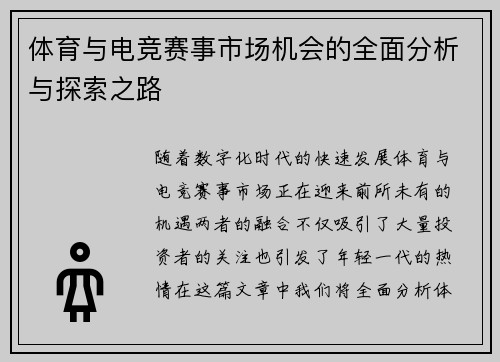 体育与电竞赛事市场机会的全面分析与探索之路

随着数字化时代的快速发展体育与电竞赛事市场正在迎来前所未有的机遇两者的融合不仅吸引了大量投资者的关注也引发了年轻一代的热情在这篇文章中我们将全面分析体